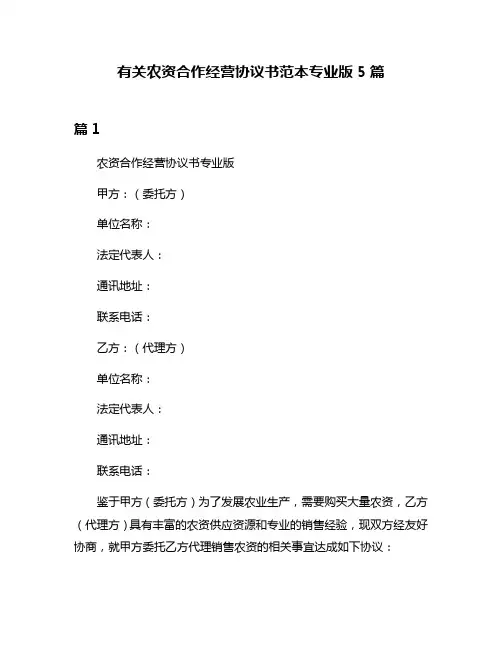 有关农资合作经营协议书范本专业版 5 篇

篇 1

农资合作经营协议书专业版

甲方：（委托方）

单位名称：

法定代表人：

通讯地址：

联系电话：

乙方：（代理方）

单位名称：

法定代表人：

通讯地址：

联系电话：

鉴于甲方（委托方）为了发展农业生产，需要购买大量农资，乙方（代理方）具有丰富的农资供应资源和专业的销售经验，现双方经友好协商，就甲方委托乙方代理销售农资的相关事宜达成如下协议：